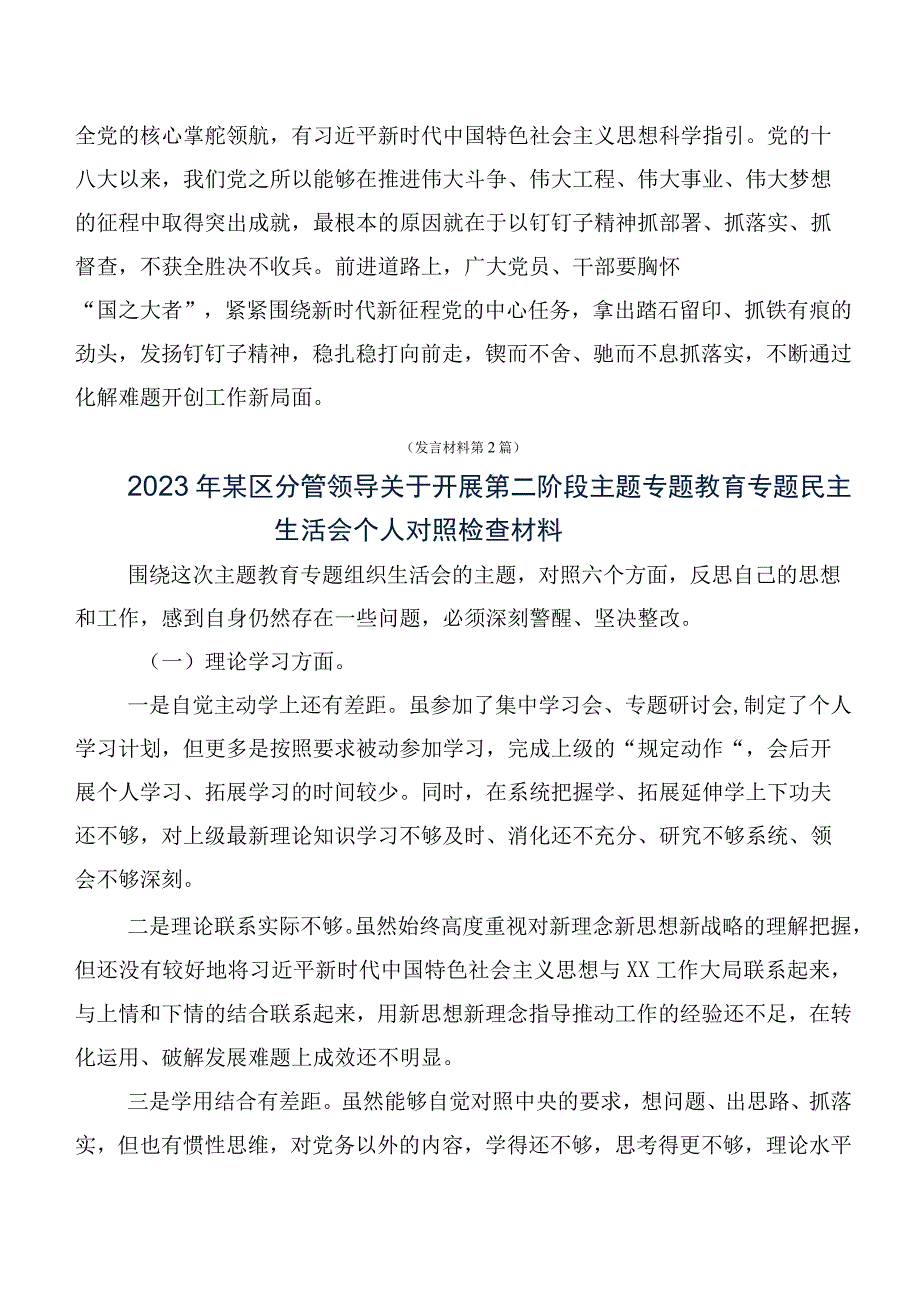 全党的核心掌舵领航，有习近平新时代中国特色社会主义思想科学指引。党的十八大以来，我们党之所以能够在推进伟大斗争、伟大工程、伟大事业、伟大梦想的征程中取得突出成就，最根本的原因就在于以钉钉子精神抓部署、抓落实、抓督查，不获全胜决不收兵。前进道路上，广大党员、干部要胸怀“国之大者”，紧紧围绕新时代新征程党的中心任务，拿出踏石留印、抓铁有痕的劲头，发扬钉钉子精神，稳扎稳打向前走，锲而不舍、驰而不息抓落实，不断通过化解难题开创工作新局面。

（发言材料第2篇）

2023年某区分管领导关于开展第二阶段主题专题教育专题民主生活会个人对照检查材料

围绕这次主题教育专题组织生活会的主题，对照六个方面，反思自己的思想和工作，感到自身仍然存在一些问题，必须深刻警醒、坚决整改。

（一）理论学习方面。

一是自觉主动学上还有差距。虽参加了集中学习会、专题研讨会,制定了个人学习计划，但更多是按照要求被动参加学习，完成上级的“规定动作“，会后开展个人学习、拓展学习的时间较少。同时，在系统把握学、拓展延伸学上下功夫还不够，对上级最新理论知识学习不够及时、消化还不充分、研究不够系统、领会不够深刻。

二是理论联系实际不够。虽然始终高度重视对新理念新思想新战略的理解把握，但还没有较好地将习近平新时代中国特色社会主义思想与XX工作大局联系起来，与上情和下情的结合联系起来，用新思想新理念指导推动工作的经验还不足，在转化运用、破解发展难题上成效还不明显。

三是学用结合有差距。虽然能够自觉对照中央的要求，想问题、出思路、抓落实，但也有惯性思维，对党务以外的内容，学得还不够，思考得更不够，理论水平